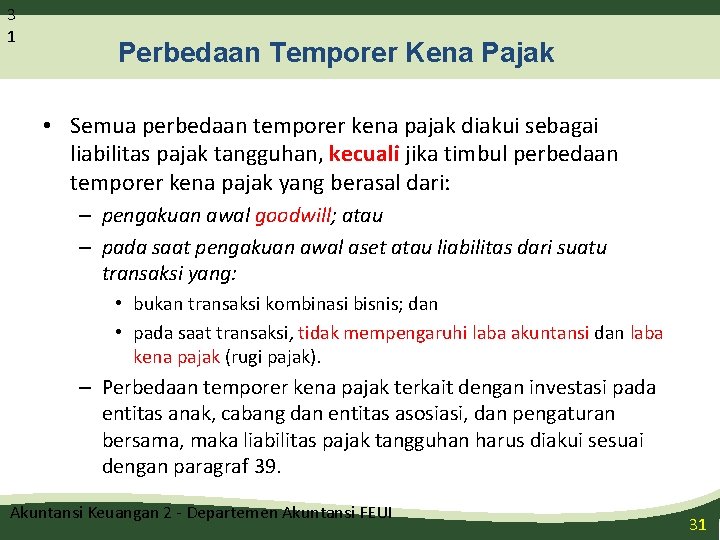 3
1

Perbedaan Temporer Kena Pajak

• Semua perbedaan temporer kena pajak diakui sebagai liabilitas pajak tangguhan, kecuali jika timbul perbedaan temporer kena pajak yang berasal dari:

– pengakuan awal goodwill; atau

– pada saat pengakuan awal aset atau liabilitas dari suatu transaksi yang:

• bukan transaksi kombinasi bisnis; dan

• pada saat transaksi, tidak mempengaruhi laba akuntansi dan laba kena pajak (rugi pajak).

– Perbedaan temporer kena pajak terkait dengan investasi pada entitas anak, cabang dan entitas asosiasi, dan pengaturan bersama, maka liabilitas pajak tangguhan harus diakui sesuai dengan paragraf 39.

Akuntansi Keuangan 2 - Departemen Akuntansi FEUI

31